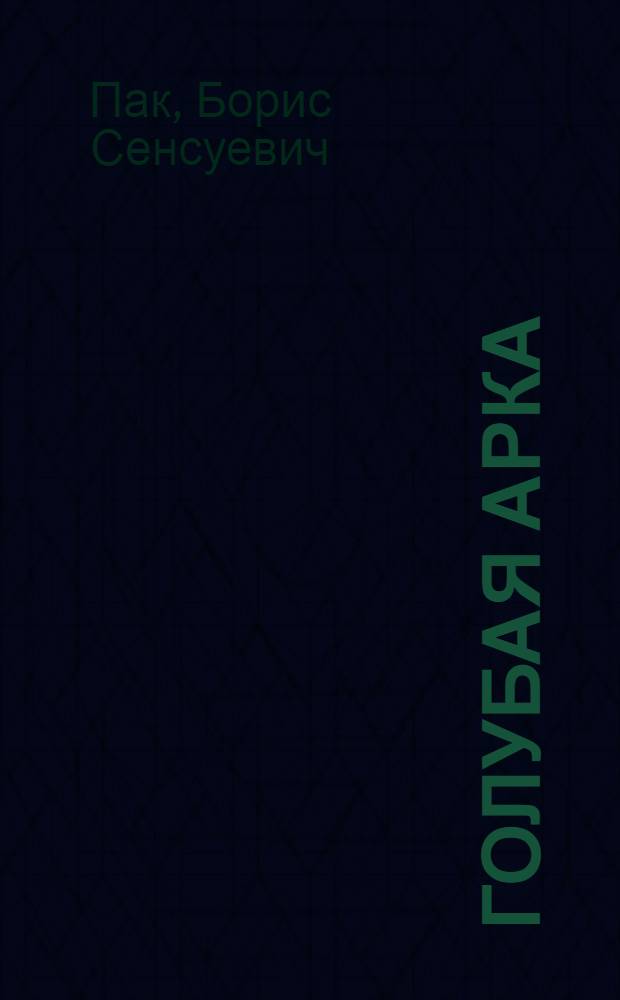 Пак, Борис Сенсуевич

ГОЛУБАЯ АРКА